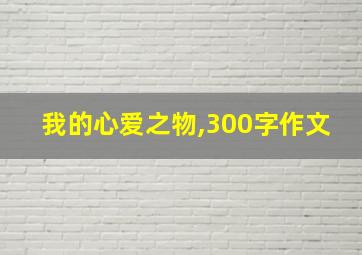 我的心爱之物,300字作文